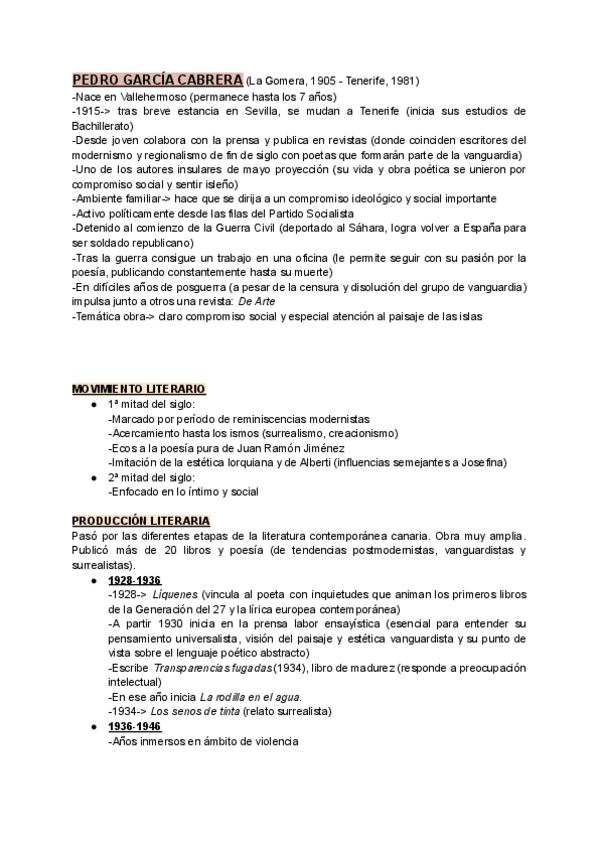 PEDRO GARCÍA CABRERA (La Gomera, 1905 - Tenerife, 1981)
-Nace en Vallehermoso (permanece hasta los 7 años)
-1915-> tras breve estancia en Sevilla, se mudan a Tenerife (inicia sus estudios de Bachillerato)
-Desde joven colabora con la prensa y publica en revistas (donde coinciden escritores del modernismo y regionalismo de fin de siglo con poetas que formarán parte de la vanguardia)
-Uno de los autores insulares de mayo proyección (su vida y obra poética se unieron por compromiso social y sentir isleño)
-Ambiente familiar-> hace que se dirija a un compromiso ideológico y social importante
-Activo políticamente desde las filas del Partido Socialista
-Detenido al comienzo de la Guerra Civil (deportado al Sáhara, logra volver a España para ser soldado republicano)
-Tras la guerra consigue un trabajo en una oficina (le permite seguir con su pasión por la poesía, publicando constantemente hasta su muerte)
-En difíciles años de posguerra (a pesar de la censura y disolución del grupo de vanguardia) impulsa junto a otros una revista: De Arte
-Temática obra-> claro compromiso social y especial atención al paisaje de las islas

MOVIMIENTO LITERARIO
● 1ª mitad del siglo:
-Marcado por período de reminiscencias modernistas
-Acercamiento hasta los ismos (surrealismo, creacionismo)
-Ecos a la poesía pura de Juan Ramón Jiménez
-Imitación de la estética lorquiana y de Alberti (influencias semejantes a Josefina)
● 2ª mitad del siglo:
-Enfocado en lo íntimo y social

PRODUCCIÓN LITERARIA
Pasó por las diferentes etapas de la literatura contemporánea canaria. Obra muy amplia. Publicó más de 20 libros y poesía (de tendencias postmodernistas, vanguardistas y surrealistas).
● 1928-1936
-1928-> Líquenes (vincula al poeta con inquietudes que animan los primeros libros de la Generación del 27 y la lírica europea contemporánea)
-A partir 1930 inicia en la prensa labor ensayística (esencial para entender su pensamiento universalista, visión del paisaje y estética vanguardista y su punto de vista sobre el lenguaje poético abstracto)
-Escribe Transparencias fugadas (1934), libro de madurez (responde a preocupación intelectual)
-En ese año inicia La rodilla en el agua.
-1934-> Los senos de tinta (relato surrealista)
● 1936-1946
-Años inmersos en ámbito de violencia